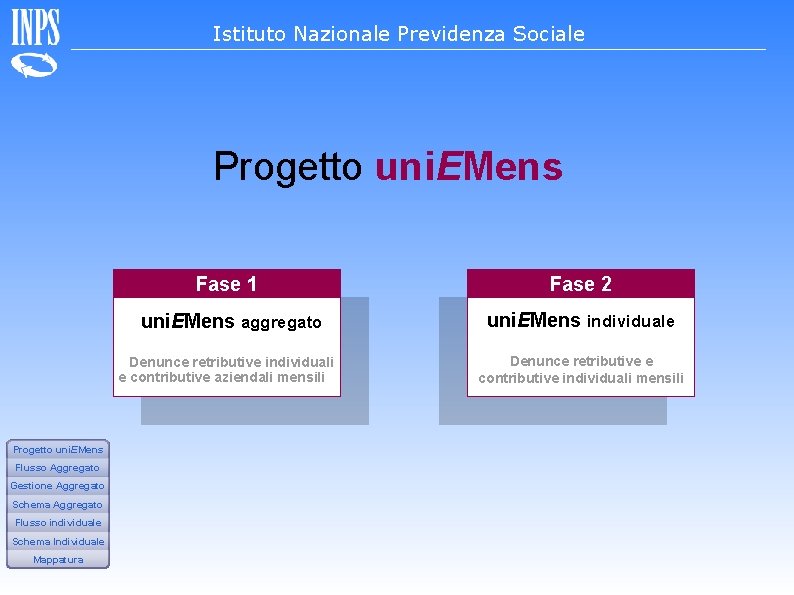 INPS

Istituto Nazionale Previdenza Sociale

Progetto uniEMens

Fase 1

uniEMens aggregato

Denunce retributive individuali e contributive aziendali mensili

Fase 2

uniEMens individuale

Denunce retributive e contributive individuali mensili

Progetto uniEMens
Flusso Aggregato
Gestione Aggregato
Schema Aggregato
Flusso individuale
Schema Individuale
Mappatura